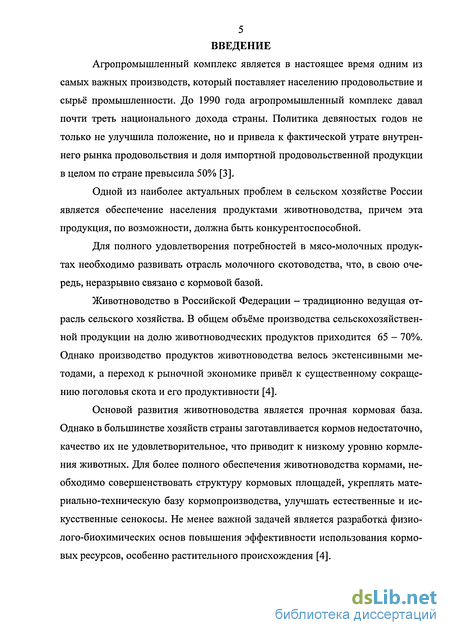 5

ВВЕДЕНИЕ

Агропромышленный комплекс является в настоящее время одним из самых важных производств, который поставляет населению продовольствие и сырьё промышленности. До 1990 года агропромышленный комплекс давал почти треть национального дохода страны. Политика девяностых годов не только не улучшила положение, но и привела к фактической утрате внутреннего рынка продовольствия и доля импортной продовольственной продукции в целом по стране превысила 50% [3].

Одной из наиболее актуальных проблем в сельском хозяйстве России является обеспечение населения продуктами животноводства, причем эта продукция, по возможности, должна быть конкурентоспособной.

Для полного удовлетворения потребностей в мясо-молочных продуктах необходимо развивать отрасль молочного скотоводства, что, в свою очередь, неразрывно связано с кормовой базой.

Животноводство в Российской Федерации – традиционно ведущая отрасль сельского хозяйства. В общем объёме производства сельскохозяйственной продукции на долю животноводческих продуктов приходится 65 – 70%. Однако производство продуктов животноводства велось экстенсивными методами, а переход к рыночной экономике привёл к существенному сокращению поголовья скота и его продуктивности [4].

Основой развития животноводства является прочная кормовая база. Однако в большинстве хозяйств страны заготавливается кормов недостаточно, качество их не удовлетворительное, что приводит к низкому уровню кормления животных. Для более полного обеспечения животноводства кормами, необходимо совершенствовать структуру кормовых площадей, укреплять материально-техническую базу кормопроизводства, улучшать естественные и искусственные сенокосы. Не менее важной задачей является разработка физиолого-биохимических основ повышения эффективности использования кормовых ресурсов, особенно растительного происхождения [4].

dsLib.net
библиотека диссертаций